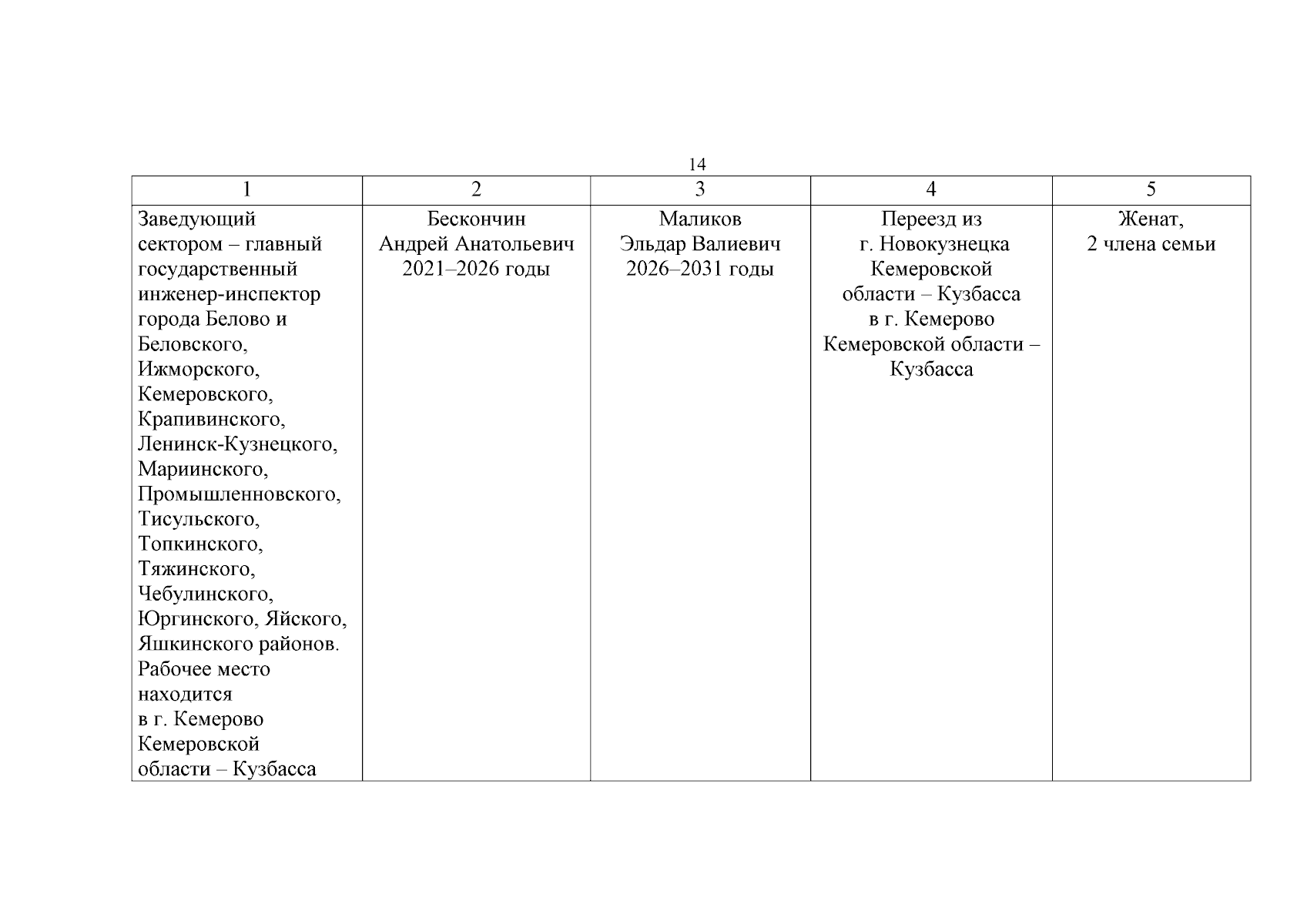 14

| 1 | 2 | 3 | 4 | 5 |
|---|---|---|---|---|
| Заведующий сектором – главный государственный инженер-инспектор города Белово и Беловского, Ижморского, Кемеровского, Крапивинского, Ленинск-Кузнецкого, Мариинского, Промышленновского, Тисульского, Топкинского, Тяжинского, Чебулинского, Юргинского, Яйского, Яшкинского районов. Рабочее место находится в г. Кемерово Кемеровской области – Кузбасса | Бескончин Андрей Анатольевич 2021–2026 годы | Маликов Эльдар Валиевич 2026–2031 годы | Переезд из г. Новокузнецка Кемеровской области – Кузбасса в г. Кемерово Кемеровской области – Кузбасса | Женат, 2 члена семьи |